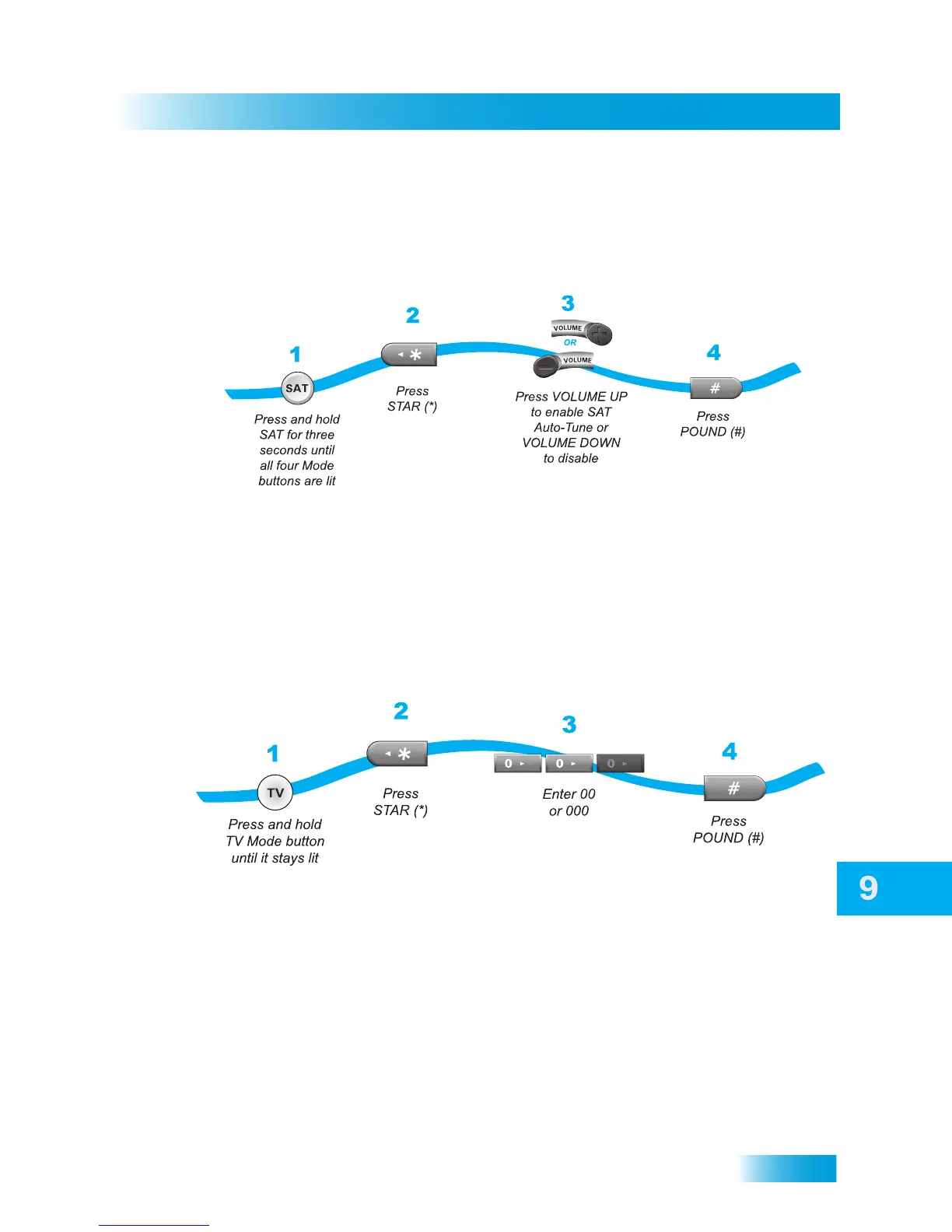 1

SAT

Press and hold SAT for three seconds until all four Mode buttons are lit

2

*

Press STAR (*)

3

VOLUME

OR

VOLUME

Press VOLUME UP to enable SAT Auto-Tune or VOLUME DOWN to disable

4

#

Press POUND (#)

1

TV

Press and hold TV Mode button until it stays lit

2

*

Press STAR (*)

3

0 0 0

Enter 00 or 000

4

#

Press POUND (#)

9